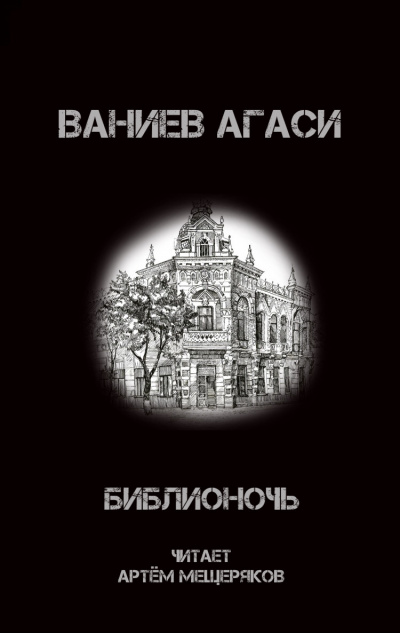 ВАНИЕВ АГАСИ

БИБЛИОНОЧЬ

ЧИТАЕТ
АРТЁМ МЕЩЕРЯКОВ